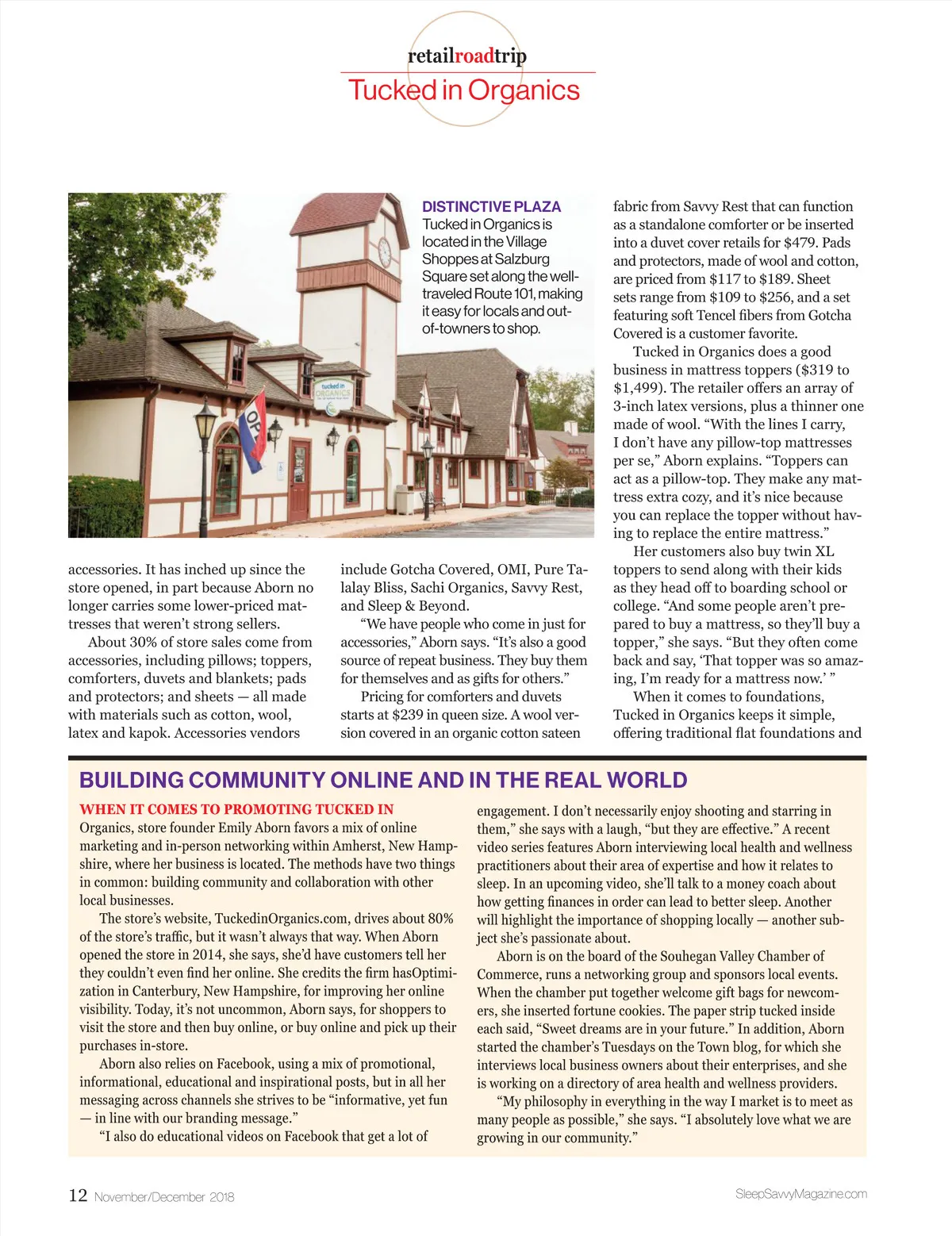 retailroadtrip
Tucked in Organics

DISTINCTIVE PLAZA
Tucked in Organics is located in the Village Shoppes at Salzburg Square set along the well-traveled Route 101, making it easy for locals and out-of-towners to shop.

tucked in ORGANICS

OP

accessories. It has inched up since the store opened, in part because Aborn no longer carries some lower-priced mattresses that weren't strong sellers.

About 30% of store sales come from accessories, including pillows; toppers, comforters, duvets and blankets; pads and protectors; and sheets — all made with materials such as cotton, wool, latex and kapok. Accessories vendors include Gotcha Covered, OMI, Pure Talalay Bliss, Sachi Organics, Savvy Rest, and Sleep & Beyond.

"We have people who come in just for accessories," Aborn says. "It's also a good source of repeat business. They buy them for themselves and as gifts for others."

Pricing for comforters and duvets starts at $239 in queen size. A wool version covered in an organic cotton sateen fabric from Savvy Rest that can function as a standalone comforter or be inserted into a duvet cover retails for $479. Pads and protectors, made of wool and cotton, are priced from $117 to $189. Sheet sets range from $109 to $256, and a set featuring soft Tencel fibers from Gotcha Covered is a customer favorite.

Tucked in Organics does a good business in mattress toppers ($319 to $1,499). The retailer offers an array of 3-inch latex versions, plus a thinner one made of wool. "With the lines I carry, I don't have any pillow-top mattresses per se," Aborn explains. "Toppers can act as a pillow-top. They make any mattress extra cozy, and it's nice because you can replace the topper without having to replace the entire mattress."

Her customers also buy twin XL toppers to send along with their kids as they head off to boarding school or college. "And some people aren't prepared to buy a mattress, so they'll buy a topper," she says. "But they often come back and say, 'That topper was so amazing, I'm ready for a mattress now.' "

When it comes to foundations, Tucked in Organics keeps it simple, offering traditional flat foundations and

BUILDING COMMUNITY ONLINE AND IN THE REAL WORLD

WHEN IT COMES TO PROMOTING TUCKED IN Organics, store founder Emily Aborn favors a mix of online marketing and in-person networking within Amherst, New Hampshire, where her business is located. The methods have two things in common: building community and collaboration with other local businesses.

The store's website, TuckedinOrganics.com, drives about 80% of the store's traffic, but it wasn't always that way. When Aborn opened the store in 2014, she says, she'd have customers tell her they couldn't even find her online. She credits the firm hasOptimization in Canterbury, New Hampshire, for improving her online visibility. Today, it's not uncommon, Aborn says, for shoppers to visit the store and then buy online, or buy online and pick up their purchases in-store.

Aborn also relies on Facebook, using a mix of promotional, informational, educational and inspirational posts, but in all her messaging across channels she strives to be "informative, yet fun — in line with our branding message."

"I also do educational videos on Facebook that get a lot of engagement. I don't necessarily enjoy shooting and starring in them," she says with a laugh, "but they are effective." A recent video series features Aborn interviewing local health and wellness practitioners about their area of expertise and how it relates to sleep. In an upcoming video, she'll talk to a money coach about how getting finances in order can lead to better sleep. Another will highlight the importance of shopping locally — another subject she's passionate about.

Aborn is on the board of the Souhegan Valley Chamber of Commerce, runs a networking group and sponsors local events. When the chamber put together welcome gift bags for newcomers, she inserted fortune cookies. The paper strip tucked inside each said, "Sweet dreams are in your future." In addition, Aborn started the chamber's Tuesdays on the Town blog, for which she interviews local business owners about their enterprises, and she is working on a directory of area health and wellness providers.

"My philosophy in everything in the way I market is to meet as many people as possible," she says. "I absolutely love what we are growing in our community."

12 November/December 2018 SleepSavvyMagazine.com